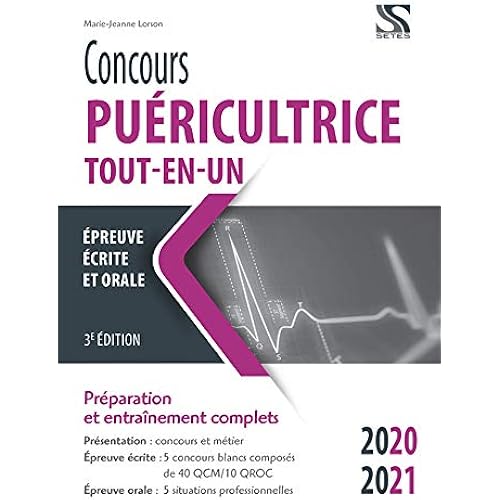 Marie-Jeanne Lorson

SETES

Concours
PUÉRICULTRICE
TOUT-EN-UN

ÉPREUVE
ÉCRITE
ET ORALE

3E ÉDITION

Préparation
et entraînement complets

Présentation : concours et métier
Épreuve écrite : 5 concours blancs composés de 40 QCM/10 QROC
Épreuve orale : 5 situations professionnelles

2020
2021